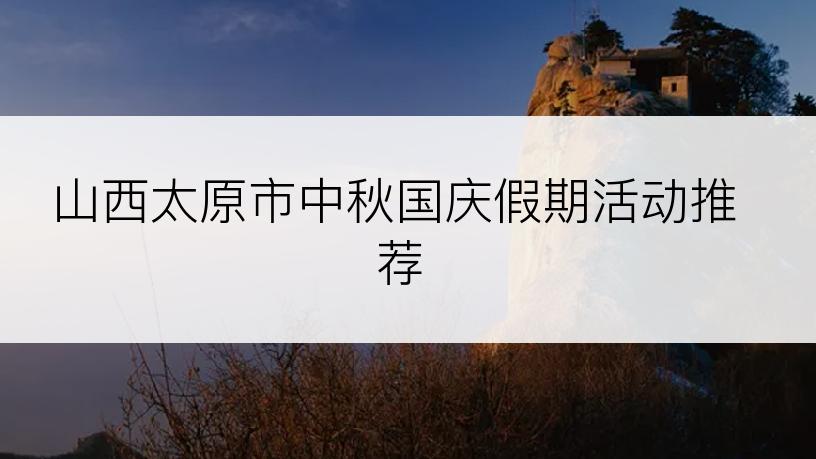 山西太原市中秋国庆假期活动推荐